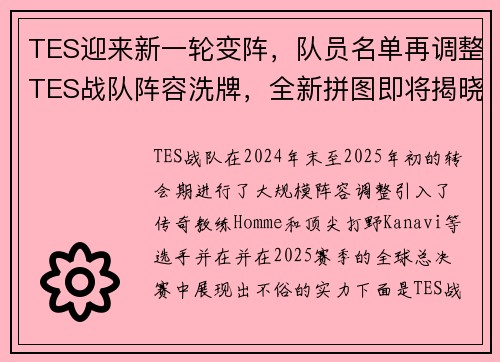 TES迎来新一轮变阵，队员名单再调整
TES战队阵容洗牌，全新拼图即将揭晓

TES战队在2024年末至2025年初的转会期进行了大规模阵容调整引入了传奇教练Homme和顶尖打野Kanavi等选手并在并在2025赛季的全球总决赛中展现出不俗的实力下面是TES战